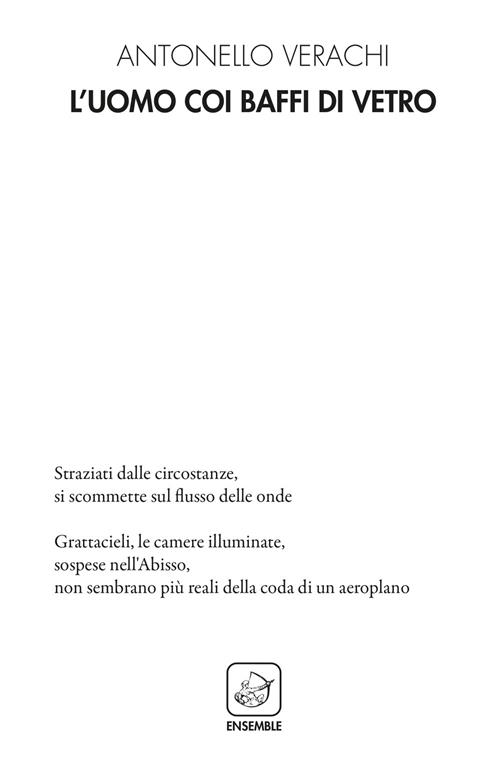 ANTONELLO VERACHI

L'UOMO COI BAFFI DI VETRO

Straziati dalle circostanze,
si scommette sul flusso delle onde

Grattacieli, le camere illuminate,
sospese nell'Abisso,
non sembrano più reali della coda di un aeroplano

ENSEMBLE